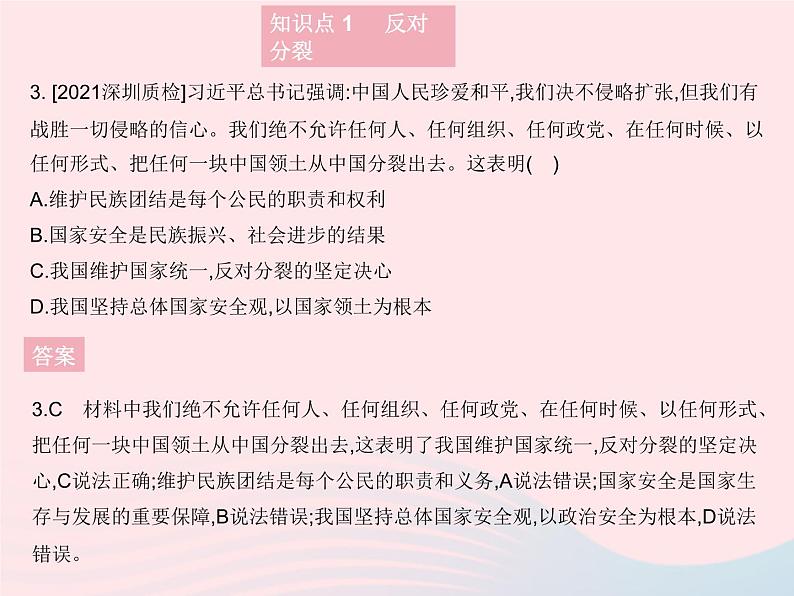 知识点 1　反对分裂

3. [2021深圳质检]习近平总书记强调:中国人民珍爱和平,我们决不侵略扩张,但我们有战胜一切侵略的信心。我们绝不允许任何人、任何组织、任何政党、在任何时候、以任何形式、把任何一块中国领土从中国分裂出去。这表明(　)
A.维护民族团结是每个公民的职责和权利
B.国家安全是民族振兴、社会进步的结果
C.我国维护国家统一,反对分裂的坚定决心
D.我国坚持总体国家安全观,以国家领土为根本

答案

3.C　材料中我们绝不允许任何人、任何组织、任何政党、在任何时候、以任何形式、把任何一块中国领土从中国分裂出去,这表明了我国维护国家统一,反对分裂的坚定决心,C说法正确;维护民族团结是每个公民的职责和义务,A说法错误;国家安全是国家生存与发展的重要保障,B说法错误;我国坚持总体国家安全观,以政治安全为根本,D说法错误。